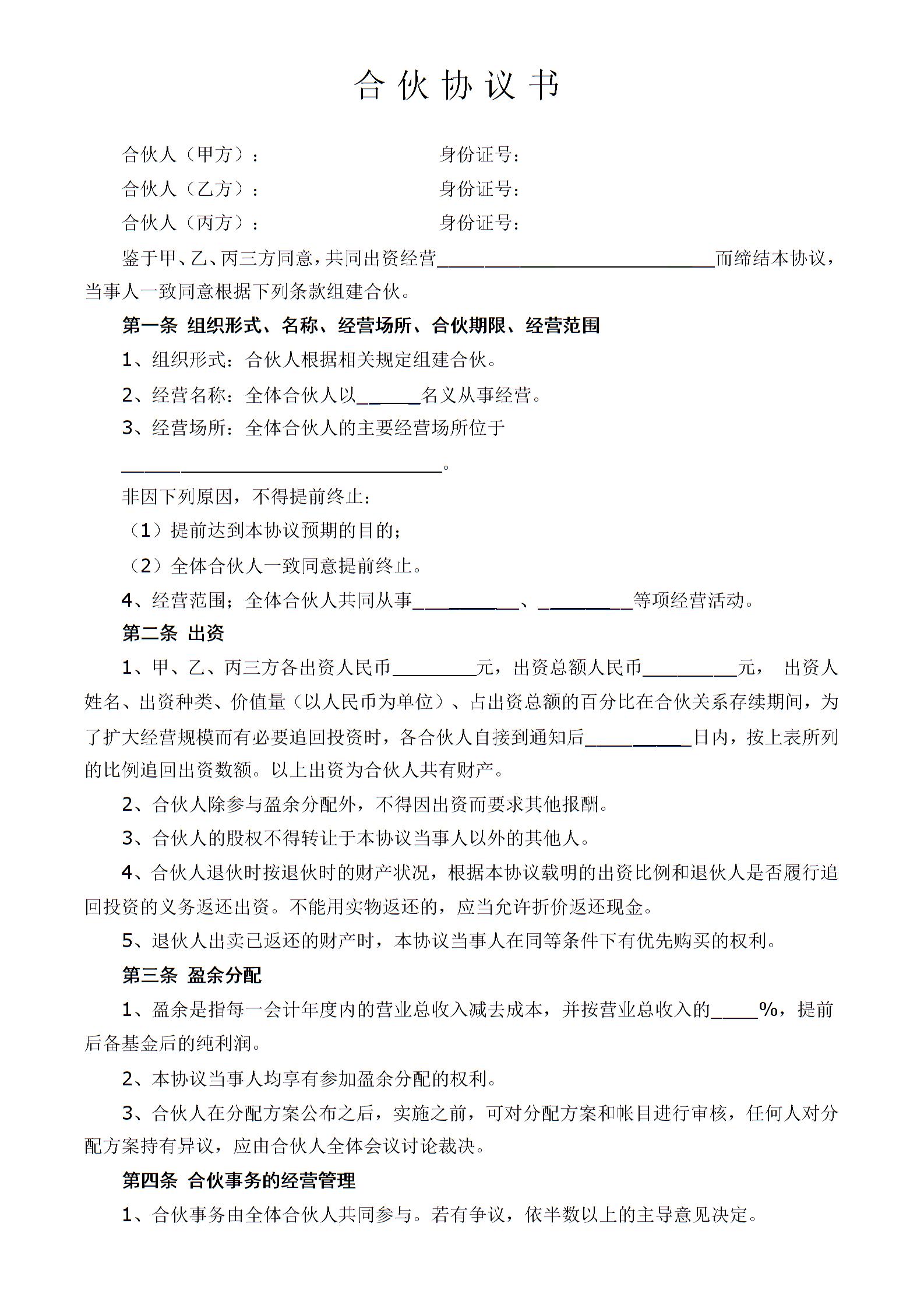 合伙协议书

合伙人（甲方）： 身份证号：

合伙人（乙方）： 身份证号：

合伙人（丙方）： 身份证号：

鉴于甲、乙、丙三方同意，共同出资经营____而缔结本协议，当事人一致同意根据下列条款组建合伙。

第一条 组织形式、名称、经营场所、合伙期限、经营范围

1、组织形式：合伙人根据相关规定组建合伙。

2、经营名称：全体合伙人以____名义从事经营。

3、经营场所：全体合伙人的主要经营场所位于

____。

非因下列原因，不得提前终止：

（1）提前达到本协议预期的目的；

（2）全体合伙人一致同意提前终止。

4、经营范围；全体合伙人共同从事____、____等项经营活动。

第二条 出资

1、甲、乙、丙三方各出资人民币____元，出资总额人民币____元， 出资人姓名、出资种类、价值量（以人民币为单位）、占出资总额的百分比在合伙关系存续期间，为了扩大经营规模而有必要追回投资时，各合伙人自接到通知后____日内，按上表所列的比例追回出资数额。以上出资为合伙人共有财产。

2、合伙人除参与盈余分配外，不得因出资而要求其他报酬。

3、合伙人的股权不得转让于本协议当事人以外的其他人。

4、合伙人退伙时按退伙时的财产状况，根据本协议载明的出资比例和退伙人是否履行追回投资的义务返还出资。不能用实物返还的，应当允许折价返还现金。

5、退伙人出卖已返还的财产时，本协议当事人在同等条件下有优先购买的权利。

第三条 盈余分配

1、盈余是指每一会计年度内的营业总收入减去成本，并按营业总收入的____%，提前后备基金后的纯利润。

2、本协议当事人均享有参加盈余分配的权利。

3、合伙人在分配方案公布之后，实施之前，可对分配方案和帐目进行审核，任何人对分配方案持有异议，应由合伙人全体会议讨论裁决。

第四条 合伙事务的经营管理

1、合伙事务由全体合伙人共同参与。若有争议，依半数以上的主导意见决定。